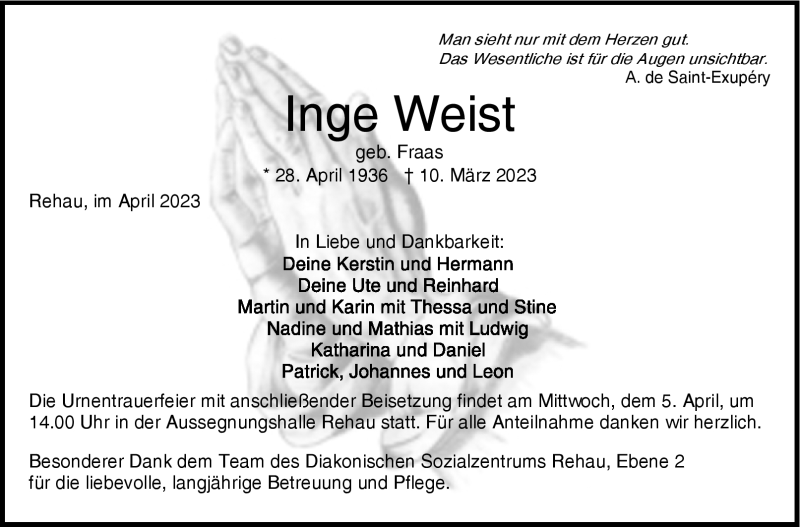 Man sieht nur mit dem Herzen gut.
Das Wesentliche ist für die Augen unsichtbar.
A. de Saint-Exupéry

Inge Weist

geb. Fraas

* 28. April 1936 † 10. März 2023

Rehau, im April 2023

In Liebe und Dankbarkeit:
Deine Kerstin und Hermann
Deine Ute und Reinhard
Martin und Karin mit Thessa und Stine
Nadine und Mathias mit Ludwig
Katharina und Daniel
Patrick, Johannes und Leon

Die Urnentrauerfeier mit anschließender Beisetzung findet am Mittwoch, dem 5. April, um 14.00 Uhr in der Aussegnungshalle Rehau statt. Für alle Anteilnahme danken wir herzlich.

Besonderer Dank dem Team des Diakonischen Sozialzentrums Rehau, Ebene 2 für die liebevolle, langjährige Betreuung und Pflege.